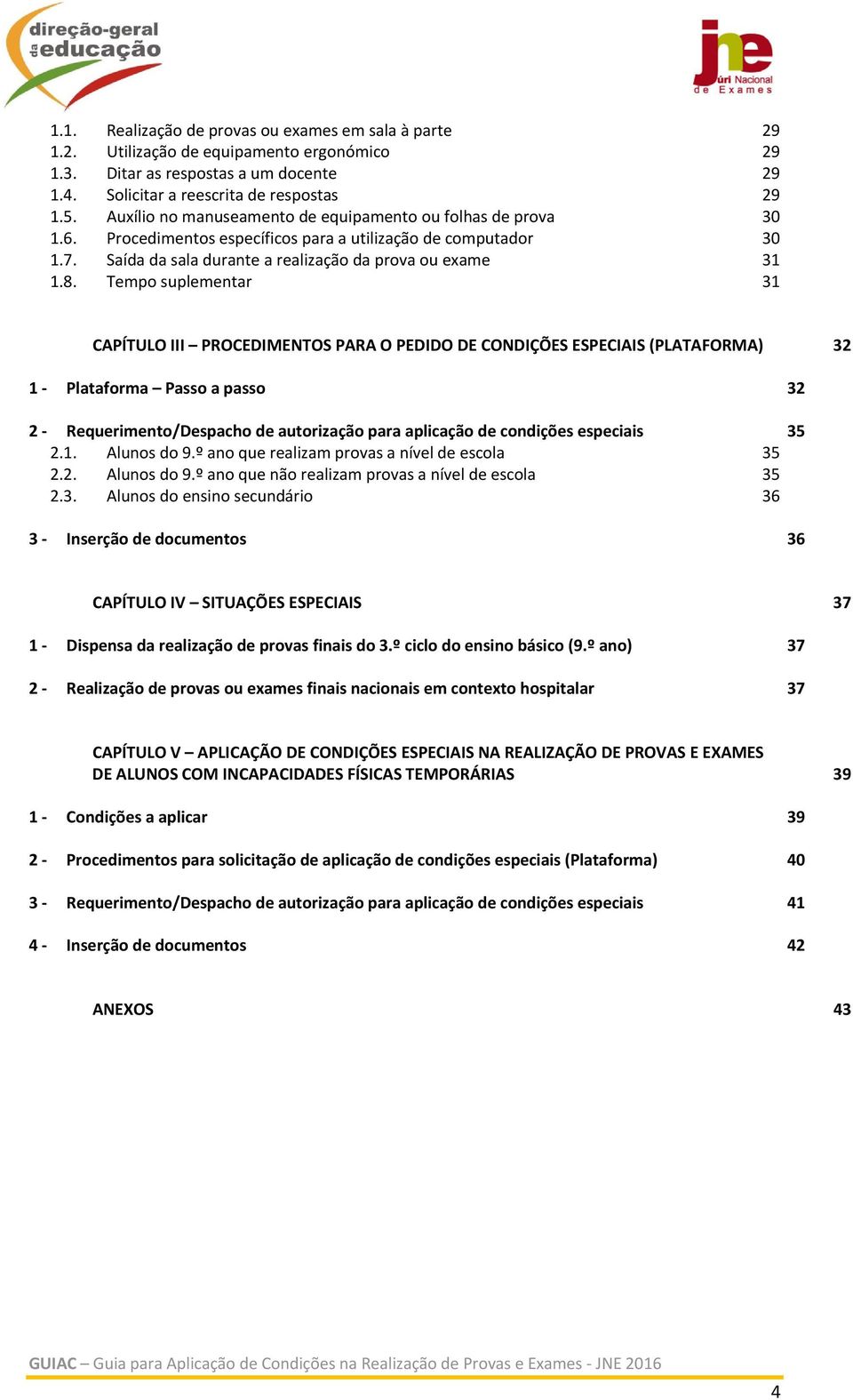 direção-geral da educação

jne Júri Nacional de Exames

1.1. Realização de provas ou exames em sala à parte 29
1.2. Utilização de equipamento ergonómico 29
1.3. Ditar as respostas a um docente 29
1.4. Solicitar a reescrita de respostas 29
1.5. Auxílio no manuseamento de equipamento ou folhas de prova 30
1.6. Procedimentos específicos para a utilização de computador 30
1.7. Saída da sala durante a realização da prova ou exame 31
1.8. Tempo suplementar 31

CAPÍTULO III – PROCEDIMENTOS PARA O PEDIDO DE CONDIÇÕES ESPECIAIS (PLATAFORMA) 32

1 - Plataforma – Passo a passo 32

2 - Requerimento/Despacho de autorização para aplicação de condições especiais 35
2.1. Alunos do 9.º ano que realizam provas a nível de escola 35
2.2. Alunos do 9.º ano que não realizam provas a nível de escola 35
2.3. Alunos do ensino secundário 36

3 - Inserção de documentos 36

CAPÍTULO IV – SITUAÇÕES ESPECIAIS 37

1 - Dispensa da realização de provas finais do 3.º ciclo do ensino básico (9.º ano) 37

2 - Realização de provas ou exames finais nacionais em contexto hospitalar 37

CAPÍTULO V – APLICAÇÃO DE CONDIÇÕES ESPECIAIS NA REALIZAÇÃO DE PROVAS E EXAMES DE ALUNOS COM INCAPACIDADES FÍSICAS TEMPORÁRIAS 39

1 - Condições a aplicar 39

2 - Procedimentos para solicitação de aplicação de condições especiais (Plataforma) 40

3 - Requerimento/Despacho de autorização para aplicação de condições especiais 41

4 - Inserção de documentos 42

ANEXOS 43

GUIAC – Guia para Aplicação de Condições na Realização de Provas e Exames - JNE 2016

4